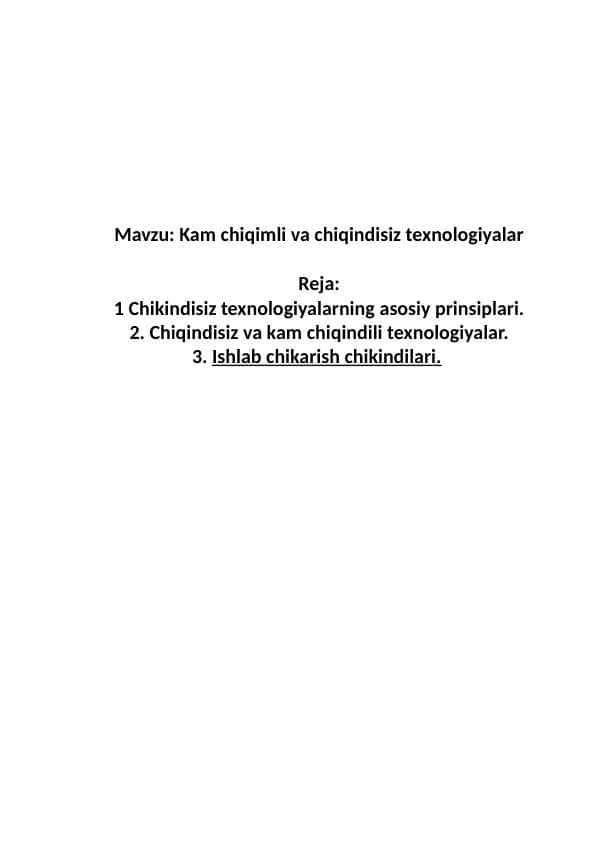 Mavzu: Kam chiqimli va chiqindisiz texnologiyalar

Reja:
1 Chikindisiz texnologiyalarning asosiy prinsiplari.
2. Chiqindisiz va kam chiqindili texnologiyalar.
3. Ishlab chikarish chikindilari.